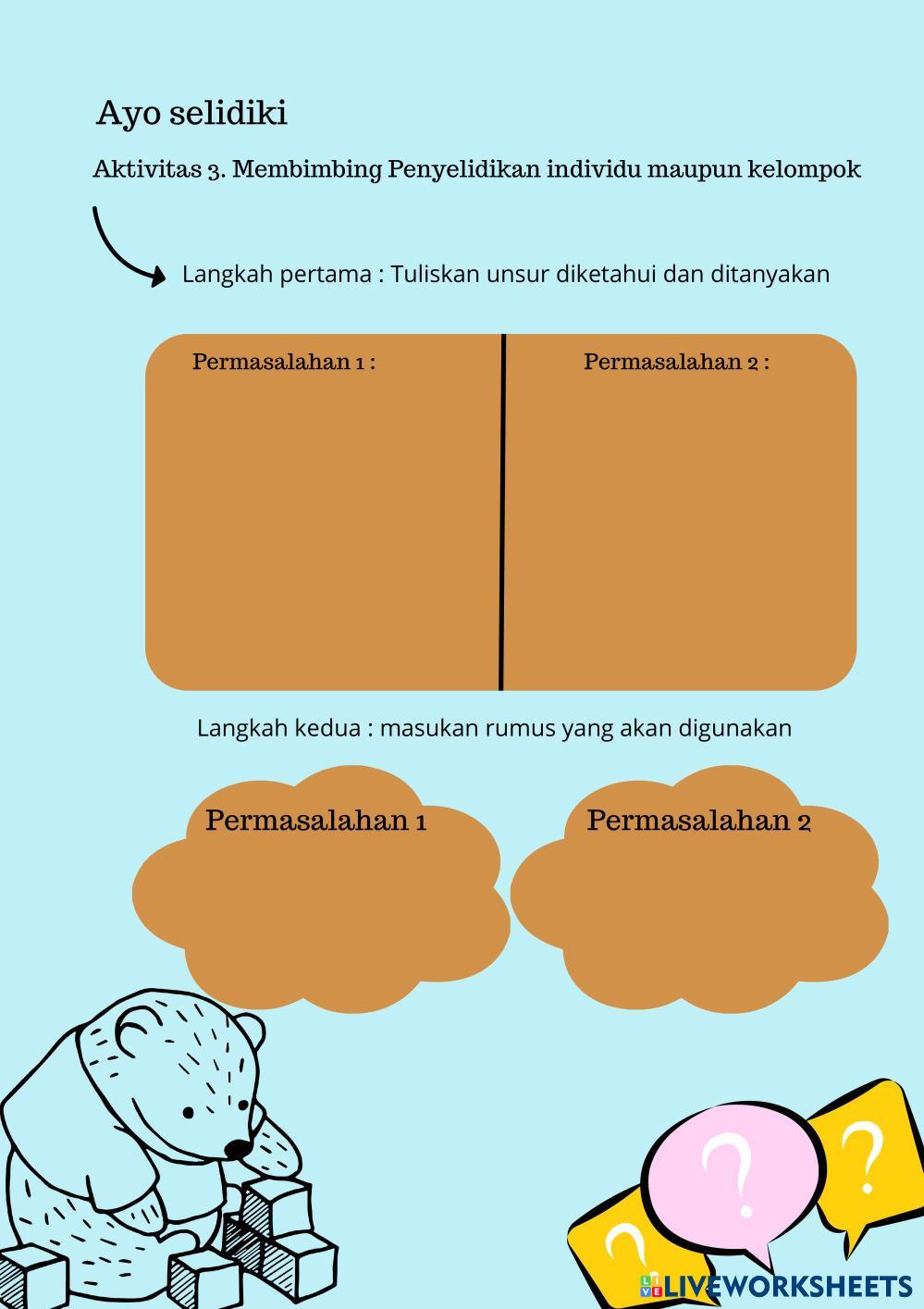 Ayo selidiki

Aktivitas 3. Membimbing Penyelidikan individu maupun kelompok

Langkah pertama : Tuliskan unsur diketahui dan ditanyakan

Permasalahan 1 :

Permasalahan 2 :

Langkah kedua : masukan rumus yang akan digunakan

Permasalahan 1

Permasalahan 2

?

?

?

LIVEWORKSHEETS